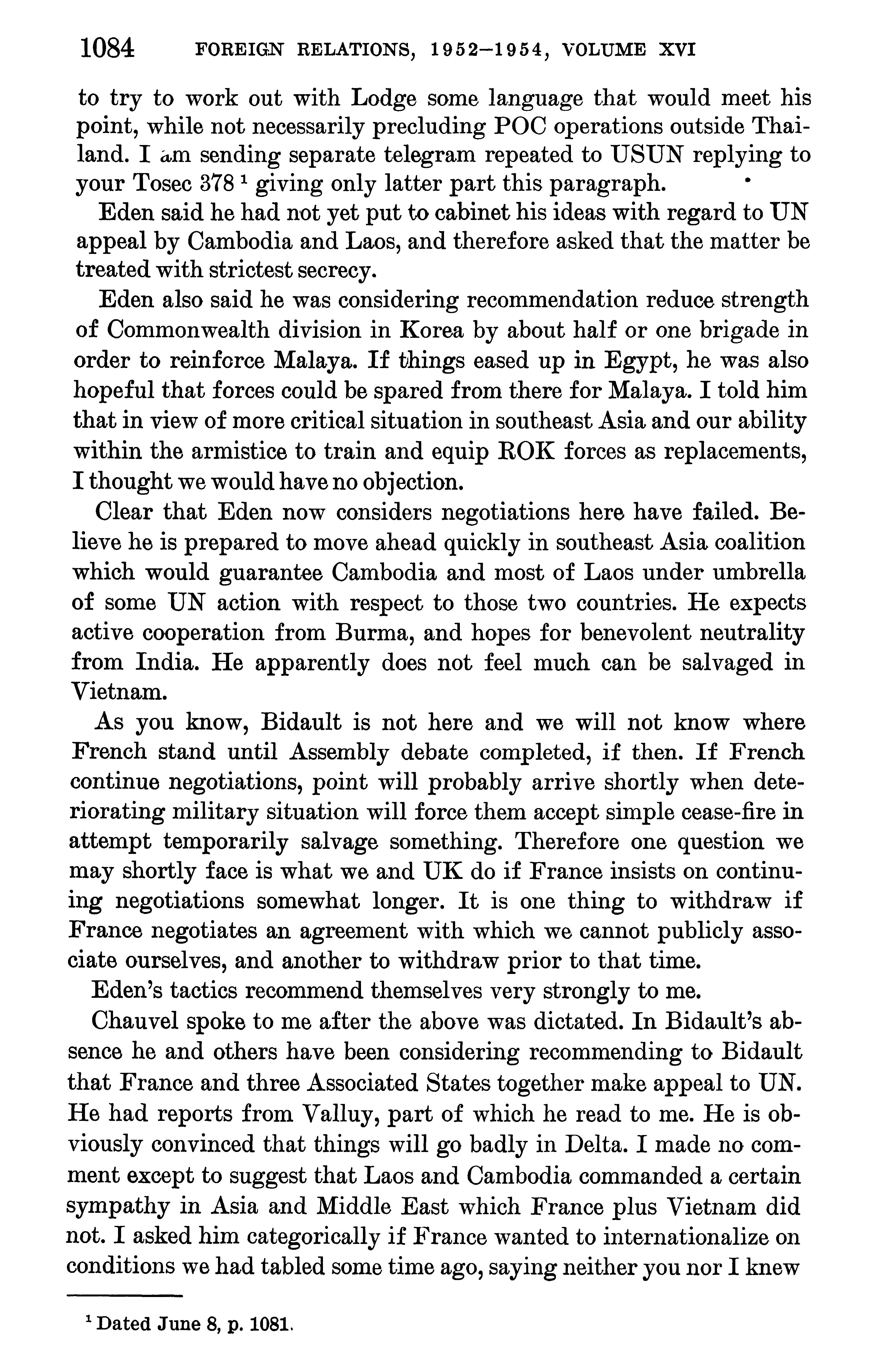 1084 FOREIGN RELATIONS, 1952–1954, VOLUME XVI

to try to work out with Lodge some language that would meet his point, while not necessarily precluding POC operations outside Thailand. I am sending separate telegram repeated to USUN replying to your Tosec 378 $^1$ giving only latter part this paragraph.

Eden said he had not yet put to cabinet his ideas with regard to UN appeal by Cambodia and Laos, and therefore asked that the matter be treated with strictest secrecy.

Eden also said he was considering recommendation reduce strength of Commonwealth division in Korea by about half or one brigade in order to reinforce Malaya. If things eased up in Egypt, he was also hopeful that forces could be spared from there for Malaya. I told him that in view of more critical situation in southeast Asia and our ability within the armistice to train and equip ROK forces as replacements, I thought we would have no objection.

Clear that Eden now considers negotiations here have failed. Believe he is prepared to move ahead quickly in southeast Asia coalition which would guarantee Cambodia and most of Laos under umbrella of some UN action with respect to those two countries. He expects active cooperation from Burma, and hopes for benevolent neutrality from India. He apparently does not feel much can be salvaged in Vietnam.

As you know, Bidault is not here and we will not know where French stand until Assembly debate completed, if then. If French continue negotiations, point will probably arrive shortly when deteriorating military situation will force them accept simple cease-fire in attempt temporarily salvage something. Therefore one question we may shortly face is what we and UK do if France insists on continuing negotiations somewhat longer. It is one thing to withdraw if France negotiates an agreement with which we cannot publicly associate ourselves, and another to withdraw prior to that time.

Eden's tactics recommend themselves very strongly to me.

Chauvel spoke to me after the above was dictated. In Bidault's absence he and others have been considering recommending to Bidault that France and three Associated States together make appeal to UN. He had reports from Valluy, part of which he read to me. He is obviously convinced that things will go badly in Delta. I made no comment except to suggest that Laos and Cambodia commanded a certain sympathy in Asia and Middle East which France plus Vietnam did not. I asked him categorically if France wanted to internationalize on conditions we had tabled some time ago, saying neither you nor I knew

$^1$ Dated June 8, p. 1081.